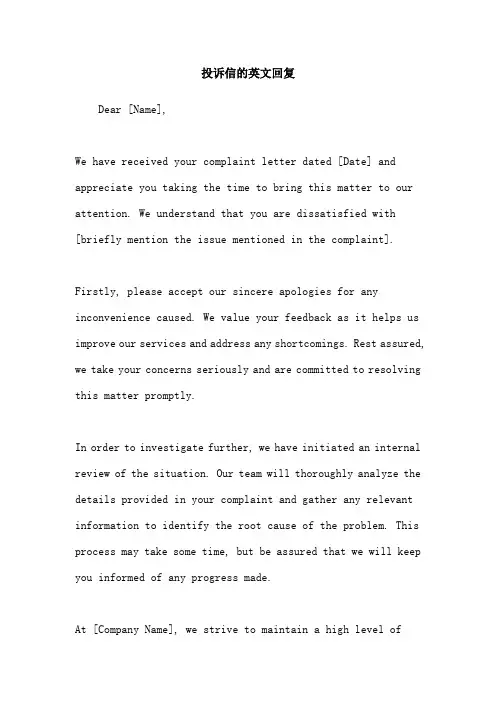 投诉信的英文回复

Dear [Name],

We have received your complaint letter dated [Date] and appreciate you taking the time to bring this matter to our attention. We understand that you are dissatisfied with [briefly mention the issue mentioned in the complaint].

Firstly, please accept our sincere apologies for any inconvenience caused. We value your feedback as it helps us improve our services and address any shortcomings. Rest assured, we take your concerns seriously and are committed to resolving this matter promptly.

In order to investigate further, we have initiated an internal review of the situation. Our team will thoroughly analyze the details provided in your complaint and gather any relevant information to identify the root cause of the problem. This process may take some time, but be assured that we will keep you informed of any progress made.

At [Company Name], we strive to maintain a high level of